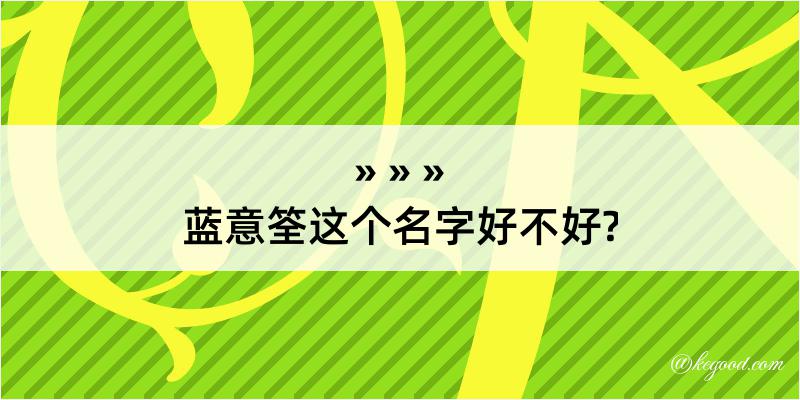 » » »
蓝意筌这个名字好不好?

@kegood.com